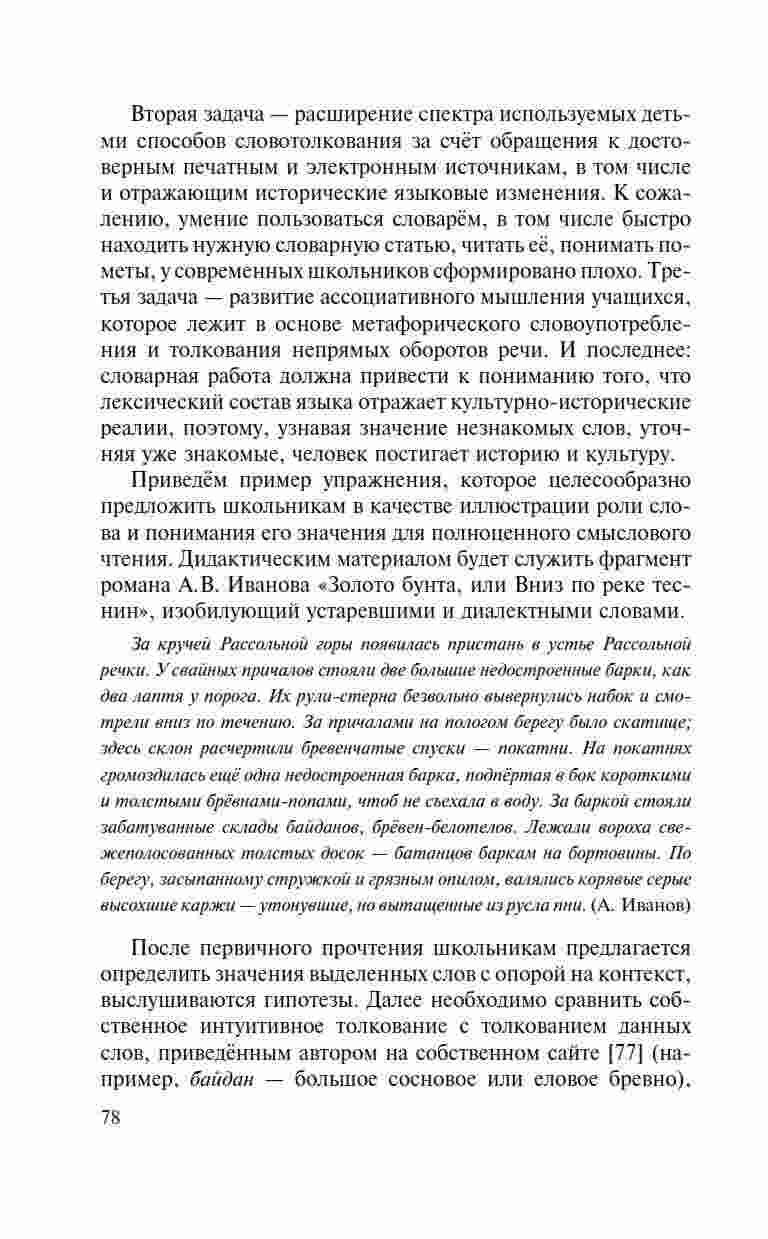 Вторая задача — расширение спектра используемых детьми способов словотолкования за счёт обращения к достоверным печатным и электронным источникам, в том числе и отражающим исторические языковые изменения. К сожалению, умение пользоваться словарём, в том числе быстро находить нужную словарную статью, читать её, понимать пометы, у современных школьников сформировано плохо. Третья задача — развитие ассоциативного мышления учащихся, которое лежит в основе метафорического словоупотребления и толкования непрямых оборотов речи. И последнее: словарная работа должна привести к пониманию того, что лексический состав языка отражает культурно-исторические реалии, поэтому, узнавая значение незнакомых слов, уточняя уже знакомые, человек постигает историю и культуру.

Приведём пример упражнения, которое целесообразно предложить школьникам в качестве иллюстрации роли слова и понимания его значения для полноценного смыслового чтения. Дидактическим материалом будет служить фрагмент романа А.В. Иванова «Золото бунта, или Вниз по реке теснин», изобилующий устаревшими и диалектными словами.

За кручей Рассольной горы появилась пристань в устье Рассольной речки. У свайных причалов стояли две большие недостроенные барки, как два лаптя у порога. Их рули-стерна безвольно вывернулись набок и смотрели вниз по течению. За причалами на пологом берегу было скатище; здесь склон расчертили бревенчатые спуски — покатни. На покатнях громоздилась ещё одна недостроенная барка, подпёртая в бок короткими и толстыми брёвнами-попами, чтоб не съехала в воду. За баркой стояли забатуванные склады байданов, брёвен-белотелов. Лежали вороха свежеполосованных толстых досок — батанцов баркам на бортовины. По берегу, засыпанному стружкой и грязным опилом, валялись корявые серые высохшие каржи — утонувшие, но вытащенные из русла пни. (А. Иванов)

После первичного прочтения школьникам предлагается определить значения выделенных слов с опорой на контекст, выслушиваются гипотезы. Далее необходимо сравнить собственное интуитивное толкование с толкованием данных слов, приведённым автором на собственном сайте [77] (например, байдан — большое сосновое или еловое бревно),

78